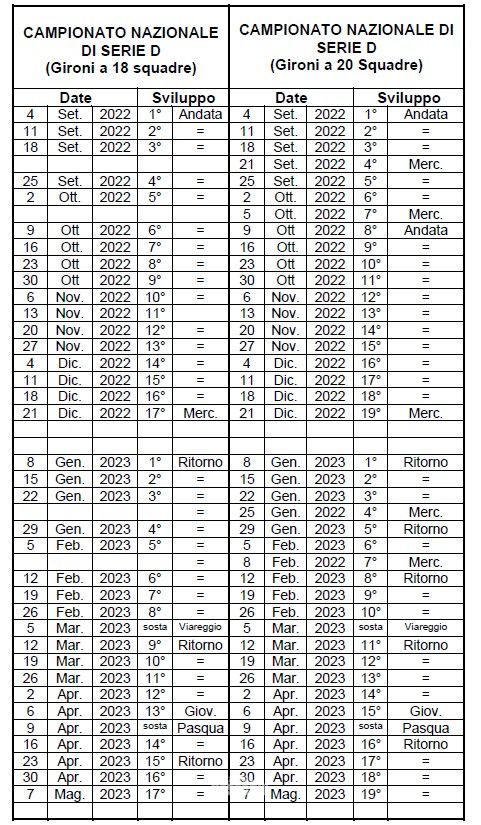 | CAMPIONATO NAZIONALE DI SERIE D (Gironi a 18 squadre) | | | | | CAMPIONATO NAZIONALE DI SERIE D (Gironi a 20 Squadre) | | | | |
|---|---|---|---|---|---|---|---|---|---|
| Date | | | Sviluppo | | Date | | | Sviluppo | |
| 4 | Set. | 2022 | 1° | Andata | 4 | Set. | 2022 | 1° | Andata |
| 11 | Set. | 2022 | 2° | = | 11 | Set. | 2022 | 2° | = |
| 18 | Set. | 2022 | 3° | = | 18 | Set. | 2022 | 3° | = |
| | | | | | 21 | Set. | 2022 | 4° | Merc. |
| 25 | Set. | 2022 | 4° | = | 25 | Set. | 2022 | 5° | = |
| 2 | Ott. | 2022 | 5° | = | 2 | Ott. | 2022 | 6° | = |
| | | | | | 5 | Ott. | 2022 | 7° | Merc. |
| 9 | Ott | 2022 | 6° | = | 9 | Ott | 2022 | 8° | Andata |
| 16 | Ott. | 2022 | 7° | = | 16 | Ott. | 2022 | 9° | = |
| 23 | Ott | 2022 | 8° | = | 23 | Ott | 2022 | 10° | = |
| 30 | Ott | 2022 | 9° | = | 30 | Ott | 2022 | 11° | = |
| 6 | Nov. | 2022 | 10° | = | 6 | Nov. | 2022 | 12° | = |
| 13 | Nov. | 2022 | 11° | | 13 | Nov. | 2022 | 13° | = |
| 20 | Nov. | 2022 | 12° | = | 20 | Nov. | 2022 | 14° | = |
| 27 | Nov. | 2022 | 13° | = | 27 | Nov. | 2022 | 15° | = |
| 4 | Dic. | 2022 | 14° | = | 4 | Dic. | 2022 | 16° | = |
| 11 | Dic. | 2022 | 15° | = | 11 | Dic. | 2022 | 17° | = |
| 18 | Dic. | 2022 | 16° | = | 18 | Dic. | 2022 | 18° | = |
| 21 | Dic. | 2022 | 17° | Merc. | 21 | Dic. | 2022 | 19° | Merc. |
| | | | | | | | | | |
| | | | | | | | | | |
| 8 | Gen. | 2023 | 1° | Ritorno | 8 | Gen. | 2023 | 1° | Ritorno |
| 15 | Gen. | 2023 | 2° | = | 15 | Gen. | 2023 | 2° | = |
| 22 | Gen. | 2023 | 3° | = | 22 | Gen. | 2023 | 3° | = |
| | | | | = | 25 | Gen. | 2022 | 4° | Merc. |
| 29 | Gen. | 2023 | 4° | = | 29 | Gen. | 2023 | 5° | Ritorno |
| 5 | Feb. | 2023 | 5° | = | 5 | Feb. | 2023 | 6° | = |
| | | | | = | 8 | Feb. | 2022 | 7° | Merc. |
| 12 | Feb. | 2023 | 6° | = | 12 | Feb. | 2023 | 8° | Ritorno |
| 19 | Feb. | 2023 | 7° | = | 19 | Feb. | 2023 | 9° | = |
| 26 | Feb. | 2023 | 8° | = | 26 | Feb. | 2023 | 10° | = |
| 5 | Mar. | 2023 | sosta | Viareggio | 5 | Mar. | 2023 | sosta | Viareggio |
| 12 | Mar. | 2023 | 9° | Ritorno | 12 | Mar. | 2023 | 11° | Ritorno |
| 19 | Mar. | 2023 | 10° | = | 19 | Mar. | 2023 | 12° | = |
| 26 | Mar. | 2023 | 11° | = | 26 | Mar. | 2023 | 13° | = |
| 2 | Apr. | 2023 | 12° | = | 2 | Apr. | 2023 | 14° | = |
| 6 | Apr. | 2023 | 13° | Giov. | 6 | Apr. | 2023 | 15° | Giov. |
| 9 | Apr. | 2023 | sosta | Pasqua | 9 | Apr. | 2023 | sosta | Pasqua |
| 16 | Apr. | 2023 | 14° | = | 16 | Apr. | 2023 | 16° | Ritorno |
| 23 | Apr. | 2023 | 15° | Ritorno | 23 | Apr. | 2023 | 17° | = |
| 30 | Apr. | 2023 | 16° | = | 30 | Apr. | 2023 | 18° | = |
| 7 | Mag. | 2023 | 17° | = | 7 | Mag. | 2023 | 19° | = |